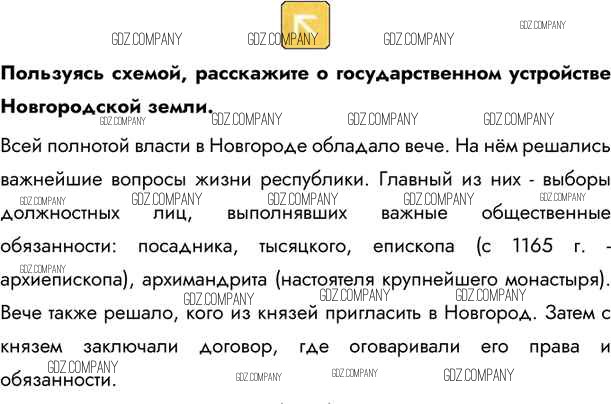 Пользуясь схемой, расскажите о государственном устройстве Новгородской земли.

Всей полнотой власти в Новгороде обладало вече. На нём решались важнейшие вопросы жизни республики. Главный из них - выборы должностных лиц, выполнявших важные общественные обязанности: посадника, тысяцкого, епископа (с 1165 г. - архиепископа), архимандрита (настоятеля крупнейшего монастыря). Вече также решало, кого из князей пригласить в Новгород. Затем с князем заключали договор, где оговаривали его права и обязанности.

GDZ.COMPANY